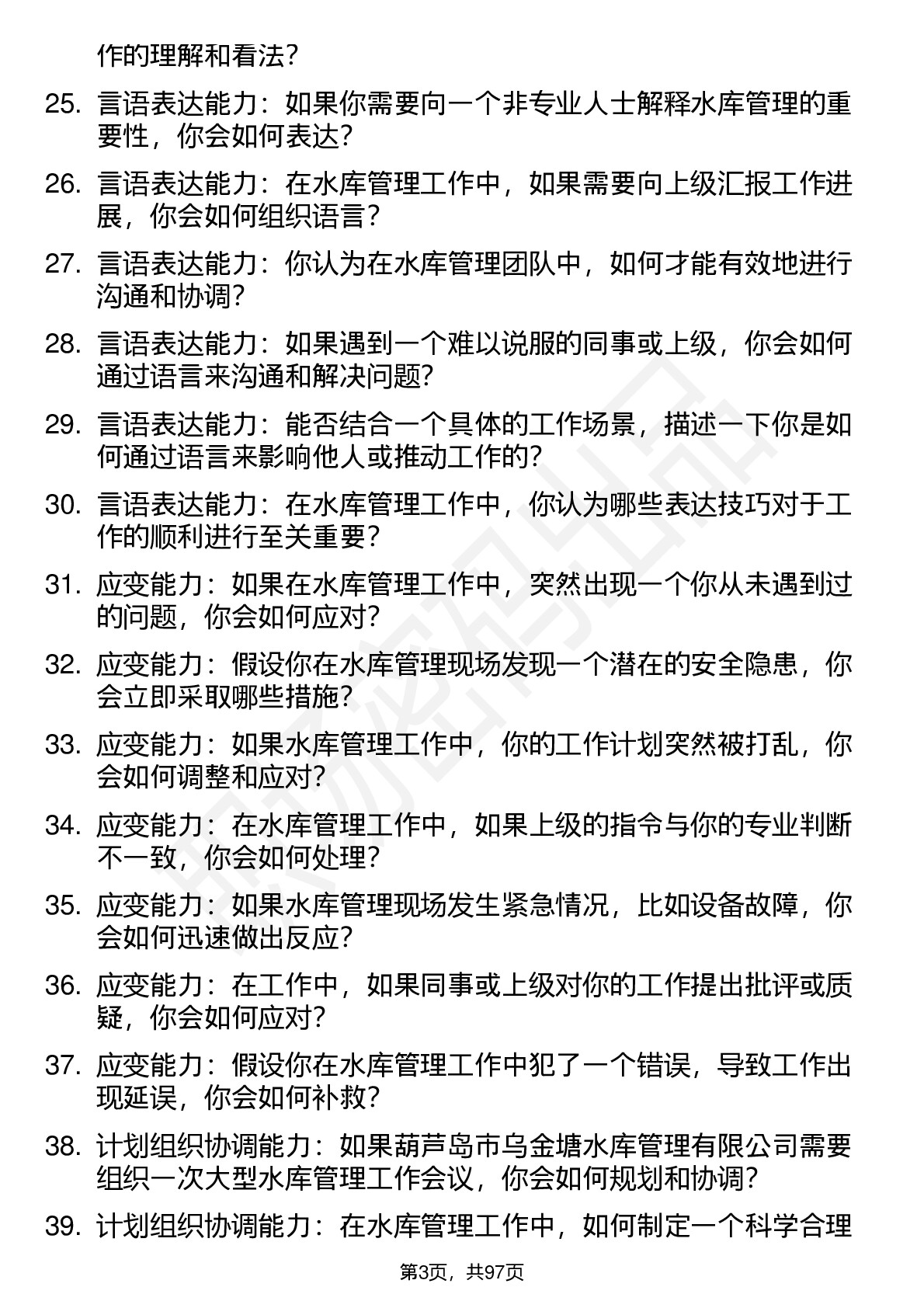 作的理解和看法？

25. 言语表达能力：如果你需要向一个非专业人士解释水库管理的重要性，你会如何表达？

26. 言语表达能力：在水库管理工作中，如果需要向上级汇报工作进展，你会如何组织语言？

27. 言语表达能力：你认为在水库管理团队中，如何才能有效地进行沟通和协调？

28. 言语表达能力：如果遇到一个难以说服的同事或上级，你会如何通过语言来沟通和解决问题？

29. 言语表达能力：能否结合一个具体的工作场景，描述一下你是如何通过语言来影响他人或推动工作的？

30. 言语表达能力：在水库管理工作中，你认为哪些表达技巧对于工作的顺利进行至关重要？

31. 应变能力：如果在水库管理工作中，突然出现一个你从未遇到过的问题，你会如何应对？

32. 应变能力：假设你在水库管理现场发现一个潜在的安全隐患，你会立即采取哪些措施？

33. 应变能力：如果水库管理工作中，你的工作计划突然被打乱，你会如何调整和应对？

34. 应变能力：在水库管理工作中，如果上级的指令与你的专业判断不一致，你会如何处理？

35. 应变能力：如果水库管理现场发生紧急情况，比如设备故障，你会如何迅速做出反应？

36. 应变能力：在工作中，如果同事或上级对你的工作提出批评或质疑，你会如何应对？

37. 应变能力：假设你在水库管理工作中犯了一个错误，导致工作出现延误，你会如何补救？

38. 计划组织协调能力：如果葫芦岛市乌金塘水库管理有限公司需要组织一次大型水库管理工作会议，你会如何规划和协调？

39. 计划组织协调能力：在水库管理工作中，如何制定一个科学合理

第3页，共97页